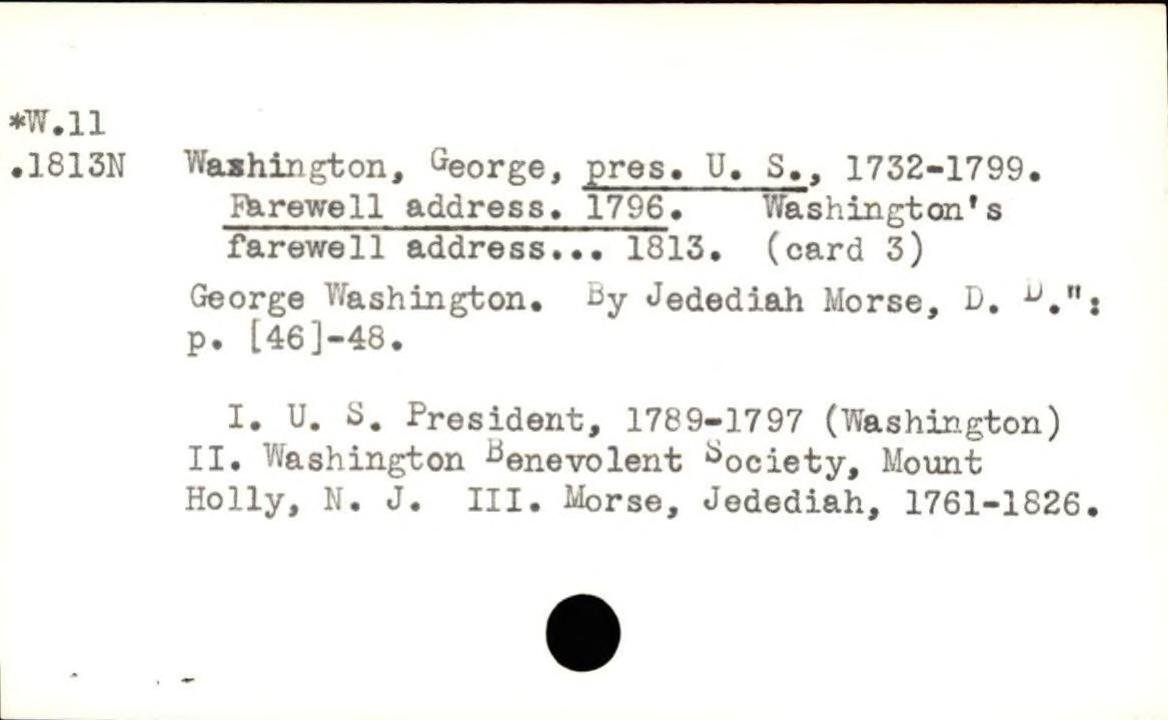 *W.11
.1813N

Washington, George, pres. U. S., 1732-1799. Farewell address. 1796. Washington's farewell address... 1813. (card 3)

George Washington. By Jedediah Morse, D. D.": p. [46]-48.

I. U. S. President, 1789-1797 (Washington) II. Washington Benevolent Society, Mount Holly, N. J. III. Morse, Jedediah, 1761-1826.